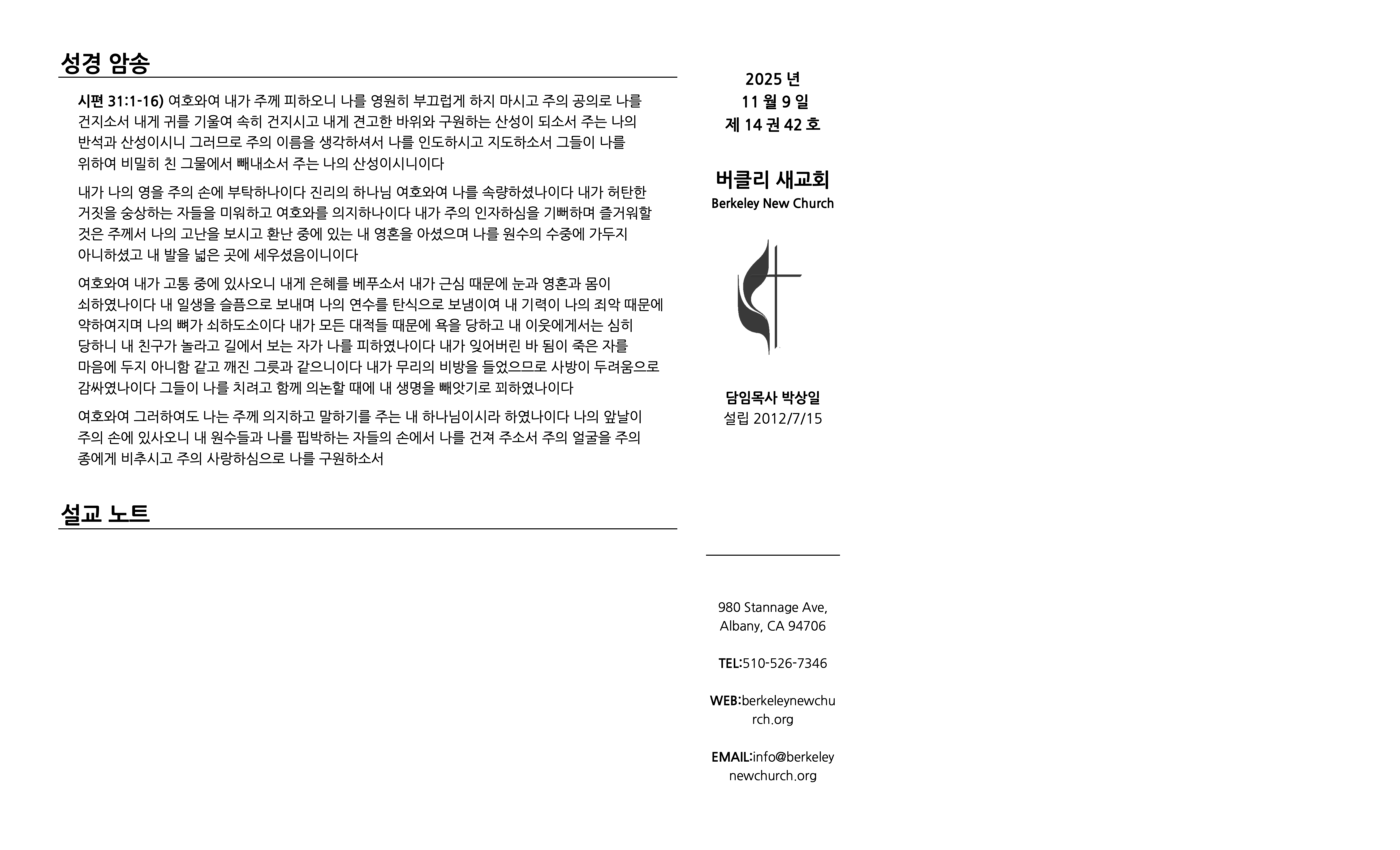 성경 암송

시편 31:1-16) 여호와여 내가 주께 피하오니 나를 영원히 부끄럽게 하지 마시고 주의 공의로 나를 건지소서 내게 귀를 기울여 속히 건지시고 내게 견고한 바위와 구원하는 산성이 되소서 주는 나의 반석과 산성이시니 그러므로 주의 이름을 생각하셔서 나를 인도하시고 지도하소서 그들이 나를 위하여 비밀히 친 그물에서 빼내소서 주는 나의 산성이시니이다

내가 나의 영을 주의 손에 부탁하나이다 진리의 하나님 여호와여 나를 속량하셨나이다 내가 허탄한 거짓을 숭상하는 자들을 미워하고 여호와를 의지하나이다 내가 주의 인자하심을 기뻐하며 즐거워할 것은 주께서 나의 고난을 보시고 환난 중에 있는 내 영혼을 아셨으며 나를 원수의 수중에 가두지 아니하셨고 내 발을 넓은 곳에 세우셨음이니이다

여호와여 내가 고통 중에 있사오니 내게 은혜를 베푸소서 내가 근심 때문에 눈과 영혼과 몸이 쇠하였나이다 내 일생을 슬픔으로 보내며 나의 연수를 탄식으로 보냄이여 내 기력이 나의 죄악 때문에 약하여지며 나의 뼈가 쇠하도소이다 내가 모든 대적들 때문에 욕을 당하고 내 이웃에게서는 심히 당하니 내 친구가 놀라고 길에서 보는 자가 나를 피하였나이다 내가 잊어버린 바 됨이 죽은 자를 마음에 두지 아니함 같고 깨진 그릇과 같으니이다 내가 무리의 비방을 들었으므로 사방이 두려움으로 감싸였나이다 그들이 나를 치려고 함께 의논할 때에 내 생명을 빼앗기로 꾀하였나이다

여호와여 그러하여도 나는 주께 의지하고 말하기를 주는 내 하나님이시라 하였나이다 나의 앞날이 주의 손에 있사오니 내 원수들과 나를 핍박하는 자들의 손에서 나를 건져 주소서 주의 얼굴을 주의 종에게 비추시고 주의 사랑하심으로 나를 구원하소서

설교 노트

2025 년
11 월 9 일
제 14 권 42 호

버클리 새교회
Berkeley New Church

담임목사 박상일
설립 2012/7/15

980 Stannage Ave,
Albany, CA 94706

TEL:510-526-7346

WEB:berkeleynewchurch.org

EMAIL:info@berkeleynewchurch.org